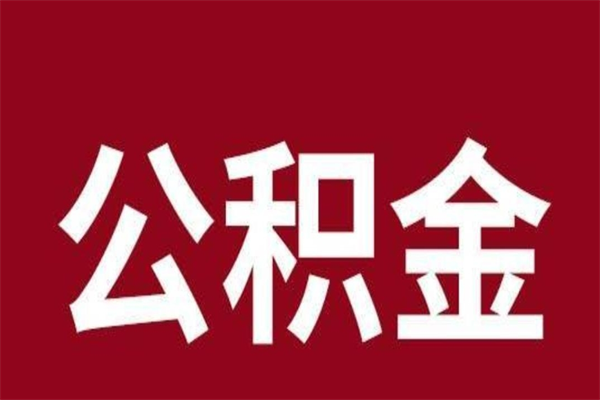 公积金